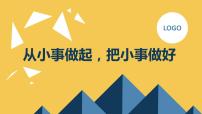 LOGO

从小事做起，把小事做好